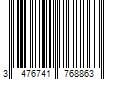 3 476741 768863